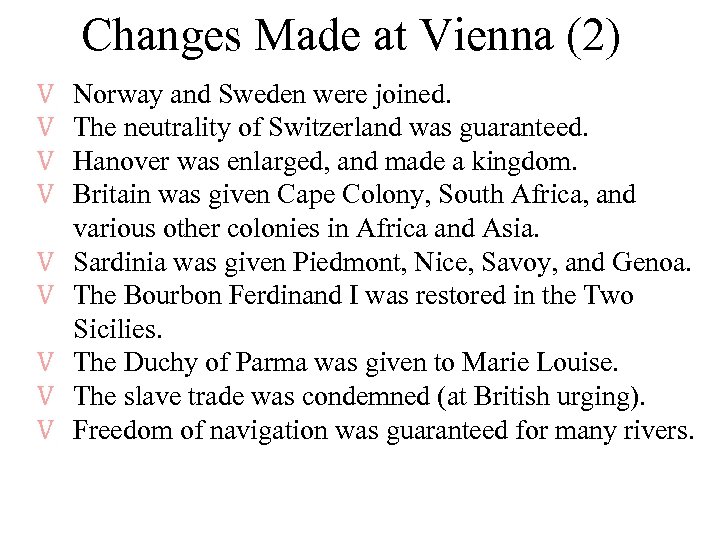 Changes Made at Vienna (2)

V Norway and Sweden were joined.
V The neutrality of Switzerland was guaranteed.
V Hanover was enlarged, and made a kingdom.
V Britain was given Cape Colony, South Africa, and various other colonies in Africa and Asia.
V Sardinia was given Piedmont, Nice, Savoy, and Genoa.
V The Bourbon Ferdinand I was restored in the Two Sicilies.
V The Duchy of Parma was given to Marie Louise.
V The slave trade was condemned (at British urging).
V Freedom of navigation was guaranteed for many rivers.